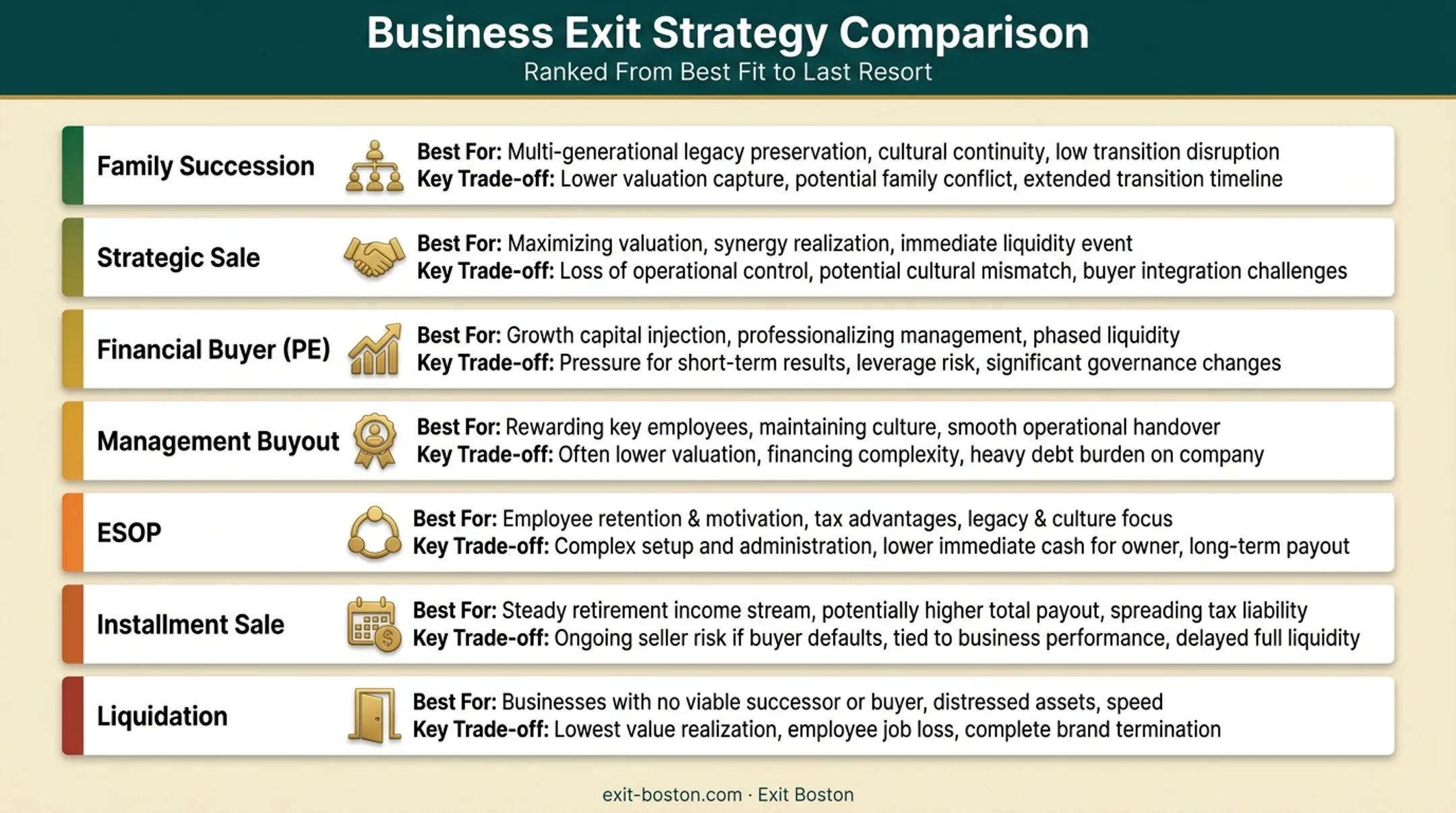 Business Exit Strategy Comparison
Ranked From Best Fit to Last Resort

Family Succession
Best For: Multi-generational legacy preservation, cultural continuity, low transition disruption
Key Trade-off: Lower valuation capture, potential family conflict, extended transition timeline

Strategic Sale
Best For: Maximizing valuation, synergy realization, immediate liquidity event
Key Trade-off: Loss of operational control, potential cultural mismatch, buyer integration challenges

Financial Buyer (PE)
Best For: Growth capital injection, professionalizing management, phased liquidity
Key Trade-off: Pressure for short-term results, leverage risk, significant governance changes

Management Buyout
Best For: Rewarding key employees, maintaining culture, smooth operational handover
Key Trade-off: Often lower valuation, financing complexity, heavy debt burden on company

ESOP
Best For: Employee retention & motivation, tax advantages, legacy & culture focus
Key Trade-off: Complex setup and administration, lower immediate cash for owner, long-term payout

Installment Sale
Best For: Steady retirement income stream, potentially higher total payout, spreading tax liability
Key Trade-off: Ongoing seller risk if buyer defaults, tied to business performance, delayed full liquidity

Liquidation
Best For: Businesses with no viable successor or buyer, distressed assets, speed
Key Trade-off: Lowest value realization, employee job loss, complete brand termination

exit-boston.com · Exit Boston